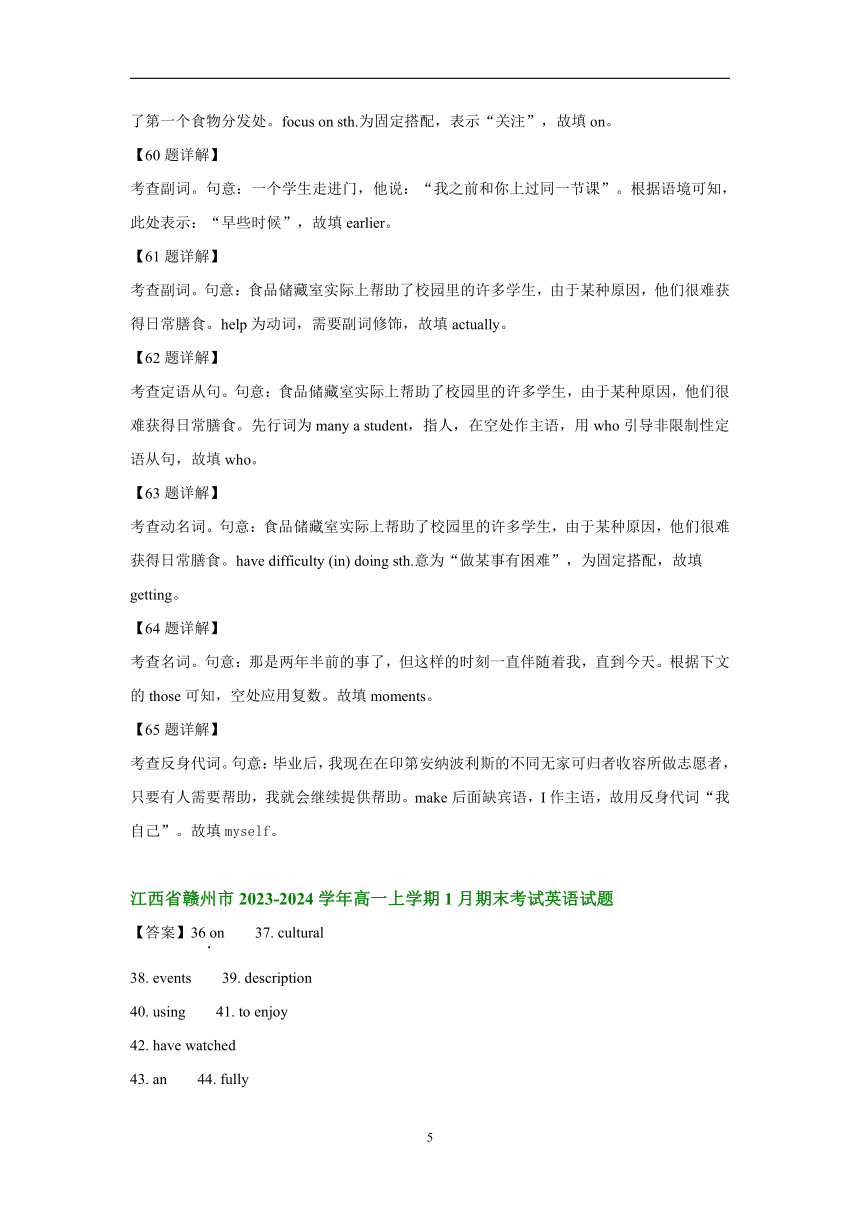 了第一个食物分发处。focus on sth.为固定搭配，表示“关注”，故填 on。

【60 题详解】

考查副词。句意：一个学生走进门，他说：“我之前和你上过同一节课”。根据语境可知，此处表示：“早些时候”，故填 earlier。

【61 题详解】

考查副词。句意：食品储藏室实际上帮助了校园里的许多学生，由于某种原因，他们很难获得日常膳食。help 为动词，需要副词修饰，故填 actually。

【62 题详解】

考查定语从句。句意：食品储藏室实际上帮助了校园里的许多学生，由于某种原因，他们很难获得日常膳食。先行词为 many a student，指人，在空处作主语，用 who 引导非限制性定语从句，故填 who。

【63 题详解】

考查动名词。句意：食品储藏室实际上帮助了校园里的许多学生，由于某种原因，他们很难获得日常膳食。have difficulty (in) doing sth.意为“做某事有困难”，为固定搭配，故填 getting。

【64 题详解】

考查名词。句意：那是两年半前的事了，但这样的时刻一直伴随着我，直到今天。根据下文的 those 可知，空处应用复数。故填 moments。

【65 题详解】

考查反身代词。句意：毕业后，我现在在印第安纳波利斯的不同无家可归者收容所做志愿者，只要有人需要帮助，我就会继续提供帮助。make 后面缺宾语，I 作主语，故用反身代词“我自己”。故填 myself。

江西省赣州市 2023-2024 学年高一上学期 1 月期末考试英语试题

【答案】36 on 37. cultural

38. events 39. description

40. using 41. to enjoy

42. have watched

43. an 44. fully

5